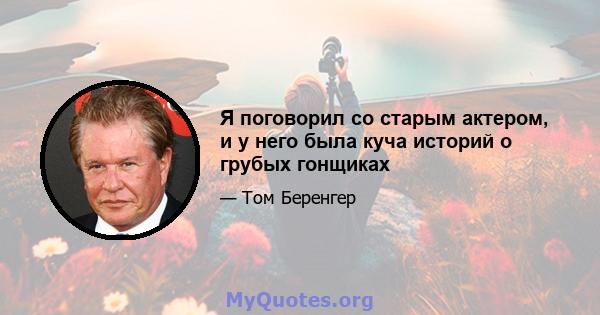 Я поговорил со старым актером, и у него была куча историй о грубых гонщиках

— Том Беренгер

MyQuotes.org